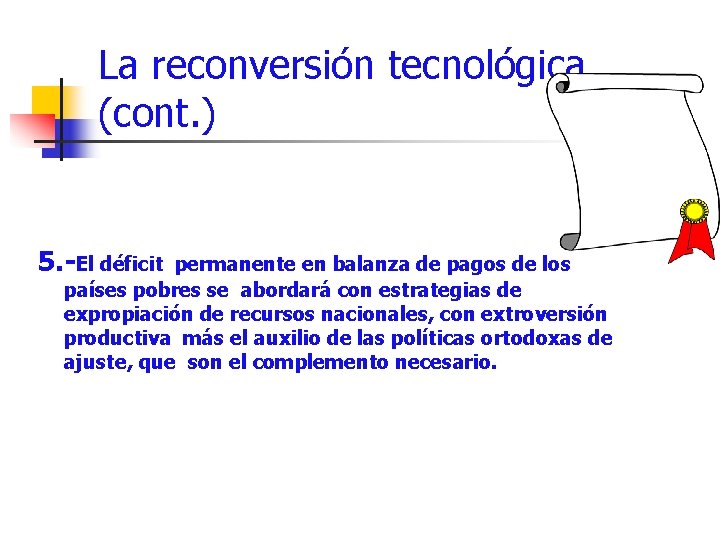 La reconversión tecnológica (cont.)

5.-El déficit permanente en balanza de pagos de los países pobres se abordará con estrategias de expropiación de recursos nacionales, con extroversión productiva más el auxilio de las políticas ortodoxas de ajuste, que son el complemento necesario.